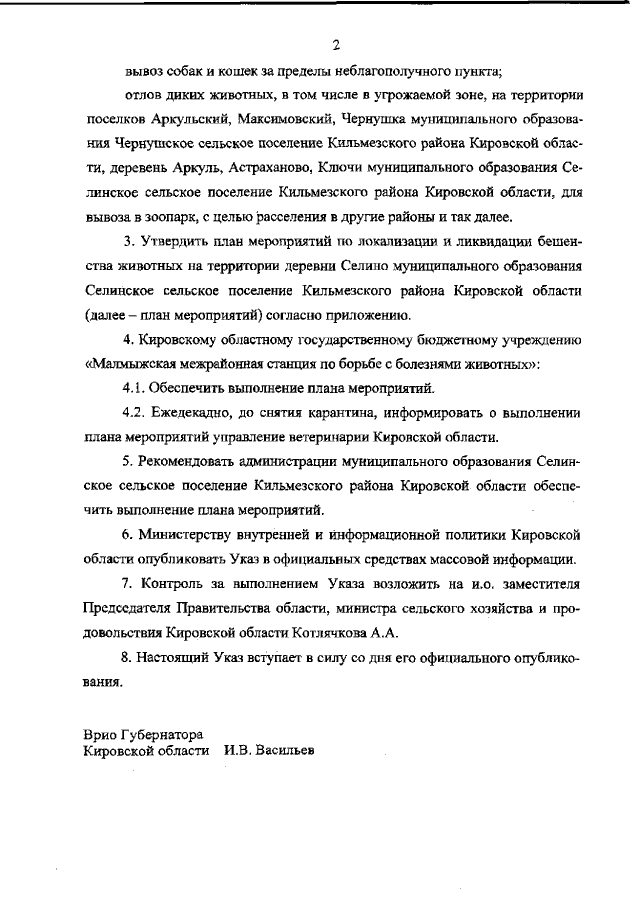 2

вывоз собак и кошек за пределы неблагополучного пункта;

отлов диких животных, в том числе в угрожаемой зоне, на территории поселков Аркульский, Максимовский, Чернушка муниципального образования Чернушское сельское поселение Кильмезского района Кировской области, деревень Аркуль, Астраханово, Ключи муниципального образования Селинское сельское поселение Кильмезского района Кировской области, для вывоза в зоопарк, с целью расселения в другие районы и так далее.

3. Утвердить план мероприятий по локализации и ликвидации бешенства животных на территории деревни Селино муниципального образования Селинское сельское поселение Кильмезского района Кировской области (далее – план мероприятий) согласно приложению.

4. Кировскому областному государственному бюджетному учреждению «Малмыжская межрайонная станция по борьбе с болезнями животных»:

4.1. Обеспечить выполнение плана мероприятий.

4.2. Ежедекадно, до снятия карантина, информировать о выполнении плана мероприятий управление ветеринарии Кировской области.

5. Рекомендовать администрации муниципального образования Селинское сельское поселение Кильмезского района Кировской области обеспечить выполнение плана мероприятий.

6. Министерству внутренней и информационной политики Кировской области опубликовать Указ в официальных средствах массовой информации.

7. Контроль за выполнением Указа возложить на и.о. заместителя Председателя Правительства области, министра сельского хозяйства и продовольствия Кировской области Котлячкова А.А.

8. Настоящий Указ вступает в силу со дня его официального опубликования.

Врио Губернатора
Кировской области И.В. Васильев